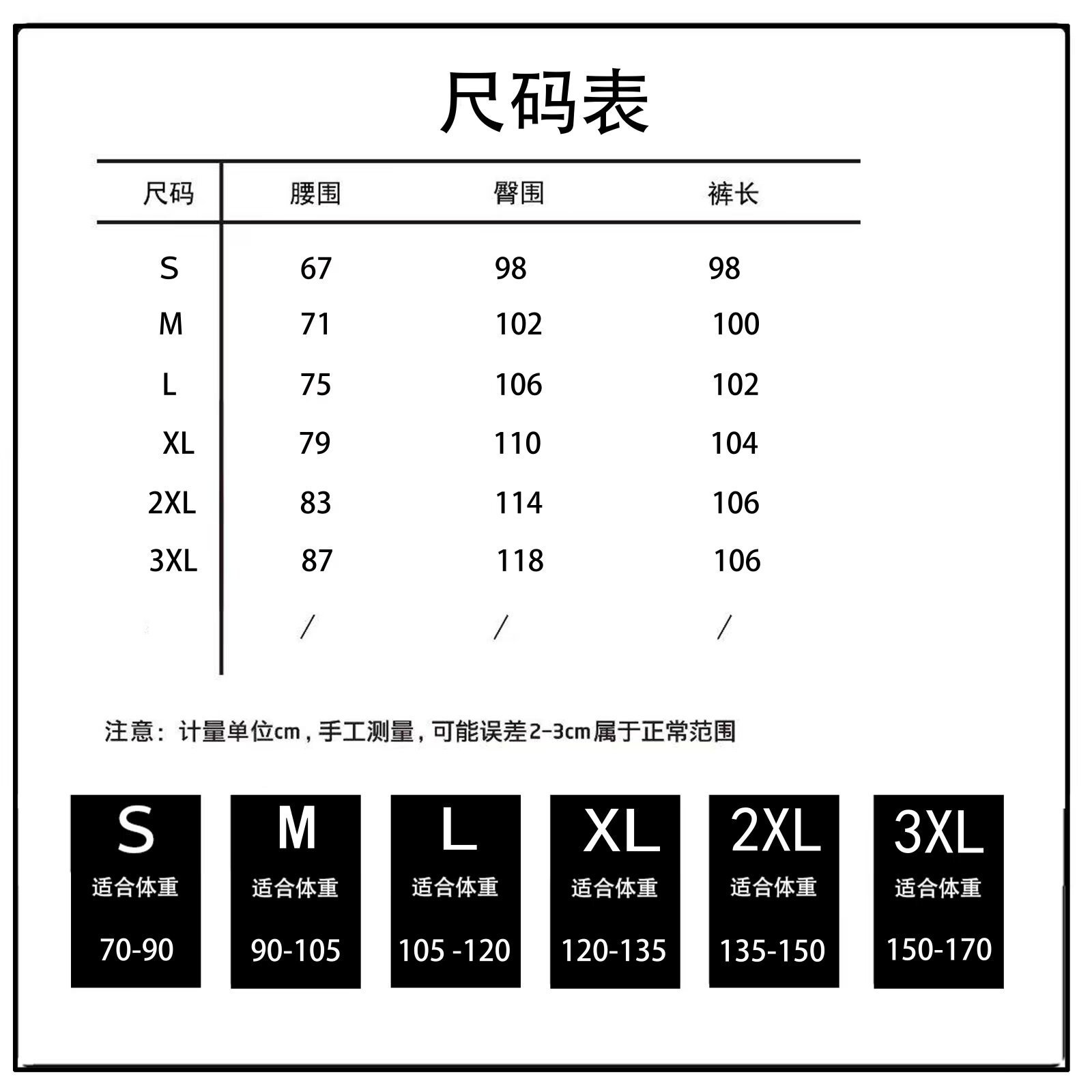 尺码表

| 尺码 | 腰围 | 臀围 | 裤长 |
|---|---|---|---|
| S | 67 | 98 | 98 |
| M | 71 | 102 | 100 |
| L | 75 | 106 | 102 |
| XL | 79 | 110 | 104 |
| 2XL | 83 | 114 | 106 |
| 3XL | 87 | 118 | 106 |
| | / | / | / |

注意：计量单位cm，手工测量，可能误差2-3cm属于正常范围

S
适合体重
70-90

M
适合体重
90-105

L
适合体重
105 -120

XL
适合体重
120-135

2XL
适合体重
135-150

3XL
适合体重
150-170